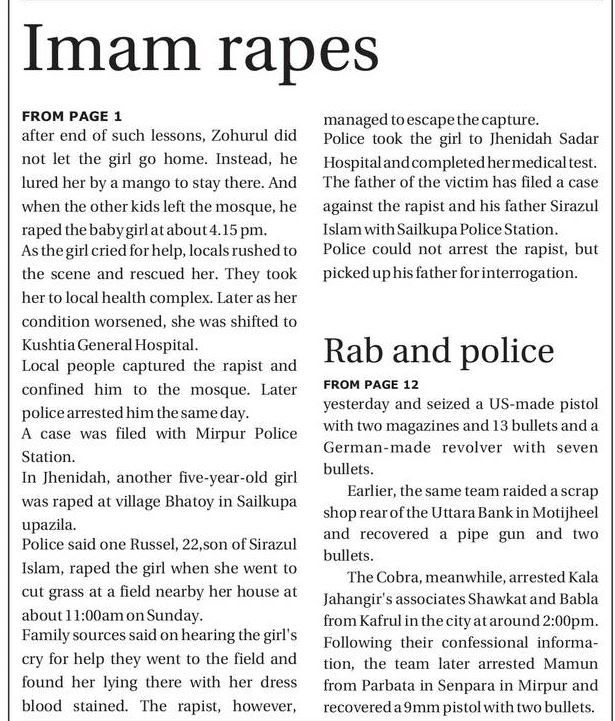 Imam rapes

FROM PAGE 1
after end of such lessons, Zohurul did not let the girl go home. Instead, he lured her by a mango to stay there. And when the other kids left the mosque, he raped the baby girl at about 4.15 pm.
As the girl cried for help, locals rushed to the scene and rescued her. They took her to local health complex. Later as her condition worsened, she was shifted to Kushtia General Hospital.
Local people captured the rapist and confined him to the mosque. Later police arrested him the same day.
A case was filed with Mirpur Police Station.
In Jhenidah, another five-year-old girl was raped at village Bhatoy in Sailkupa upazila.
Police said one Russel, 22,son of Sirazul Islam, raped the girl when she went to cut grass at a field nearby her house at about 11:00am on Sunday.
Family sources said on hearing the girl's cry for help they went to the field and found her lying there with her dress blood stained. The rapist, however, managed to escape the capture.
Police took the girl to Jhenidah Sadar Hospital and completed her medical test. The father of the victim has filed a case against the rapist and his father Sirazul Islam with Sailkupa Police Station.
Police could not arrest the rapist, but picked up his father for interrogation.

Rab and police

FROM PAGE 12
yesterday and seized a US-made pistol with two magazines and 13 bullets and a German-made revolver with seven bullets.
Earlier, the same team raided a scrap shop rear of the Uttara Bank in Motijheel and recovered a pipe gun and two bullets.
The Cobra, meanwhile, arrested Kala Jahangir's associates Shawkat and Babla from Kafrul in the city at around 2:00pm. Following their confessional information, the team later arrested Mamun from Parbata in Senpara in Mirpur and recovered a 9mm pistol with two bullets.